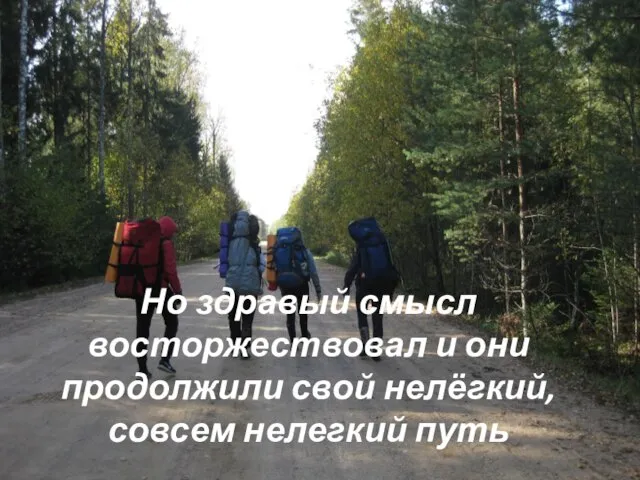 Но здравый смысл восторжествовал и они продолжили свой нелёгкий, совсем нелегкий путь